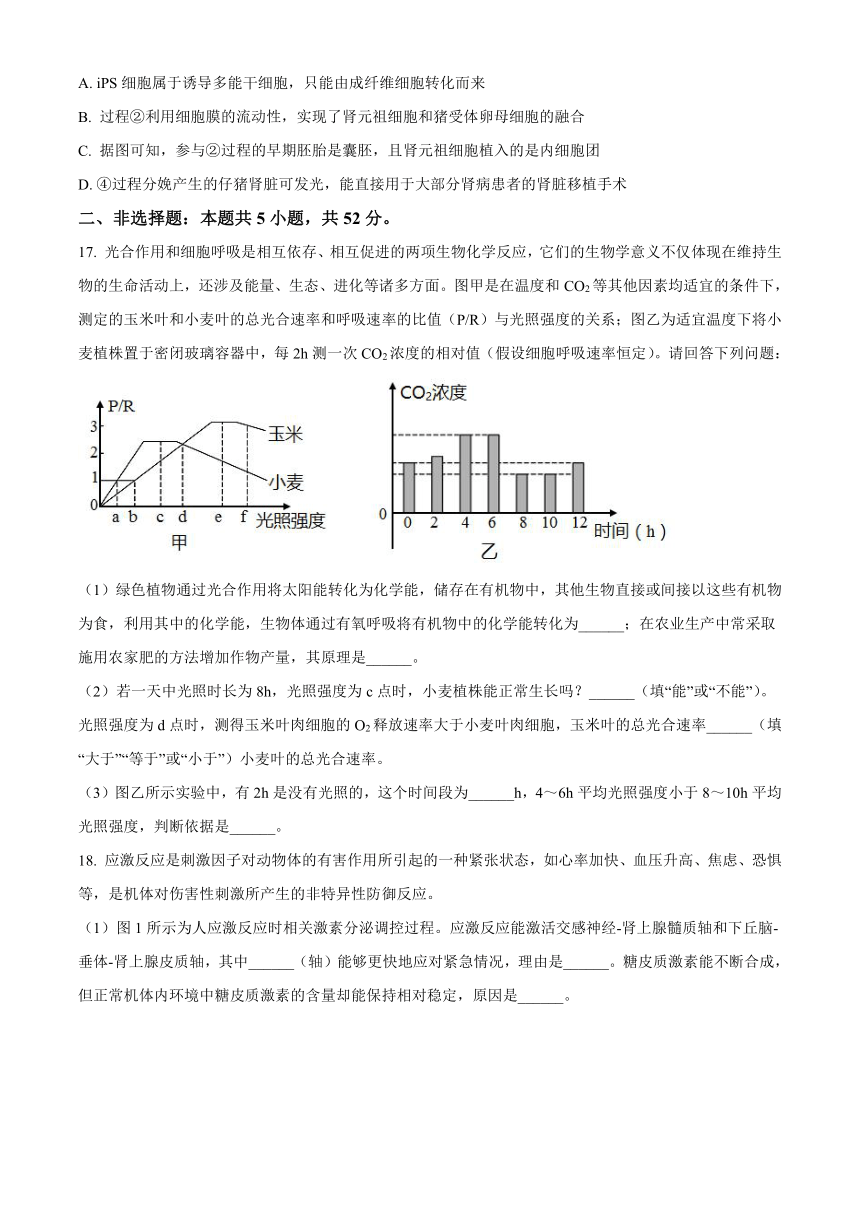 A. iPS 细胞属于诱导多能干细胞，只能由成纤维细胞转化而来

B. 过程②利用细胞膜的流动性，实现了肾元祖细胞和猪受体卵母细胞的融合

C. 据图可知，参与②过程的早期胚胎是囊胚，且肾元祖细胞植入的是内细胞团

D. ④过程分娩产生的仔猪肾脏可发光，能直接用于大部分肾病患者的肾脏移植手术

二、非选择题：本题共 5 小题，共 52 分。

17. 光合作用和细胞呼吸是相互依存、相互促进的两项生物化学反应，它们的生物学意义不仅体现在维持生物的生命活动上，还涉及能量、生态、进化等诸多方面。图甲是在温度和 $CO_2$ 等其他因素均适宜的条件下，测定的玉米叶和小麦叶的总光合速率和呼吸速率的比值（P/R）与光照强度的关系；图乙为适宜温度下将小麦植株置于密闭玻璃容器中，每 2h 测一次 $CO_2$ 浓度的相对值（假设细胞呼吸速率恒定）。请回答下列问题：

P/R
3
2
1
0
a b c d e f 光照强度
玉米
小麦
甲

$CO_2$浓度
0
0 2 4 6 8 10 12 时间（h）
乙

（1）绿色植物通过光合作用将太阳能转化为化学能，储存在有机物中，其他生物直接或间接以这些有机物为食，利用其中的化学能，生物体通过有氧呼吸将有机物中的化学能转化为______；在农业生产中常采取施用农家肥的方法增加作物产量，其原理是______。

（2）若一天中光照时长为 8h，光照强度为 c 点时，小麦植株能正常生长吗？______（填“能”或“不能”）。光照强度为 d 点时，测得玉米叶肉细胞的 $O_2$ 释放速率大于小麦叶肉细胞，玉米叶的总光合速率______（填“大于”“等于”或“小于”）小麦叶的总光合速率。

（3）图乙所示实验中，有 2h 是没有光照的，这个时间段为______h，4～6h 平均光照强度小于 8～10h 平均光照强度，判断依据是______。

18. 应激反应是刺激因子对动物体的有害作用所引起的一种紧张状态，如心率加快、血压升高、焦虑、恐惧等，是机体对伤害性刺激所产生的非特异性防御反应。

（1）图 1 所示为人应激反应时相关激素分泌调控过程。应激反应能激活交感神经-肾上腺髓质轴和下丘脑-垂体-肾上腺皮质轴，其中______（轴）能够更快地应对紧急情况，理由是______。糖皮质激素能不断合成，但正常机体内环境中糖皮质激素的含量却能保持相对稳定，原因是______。